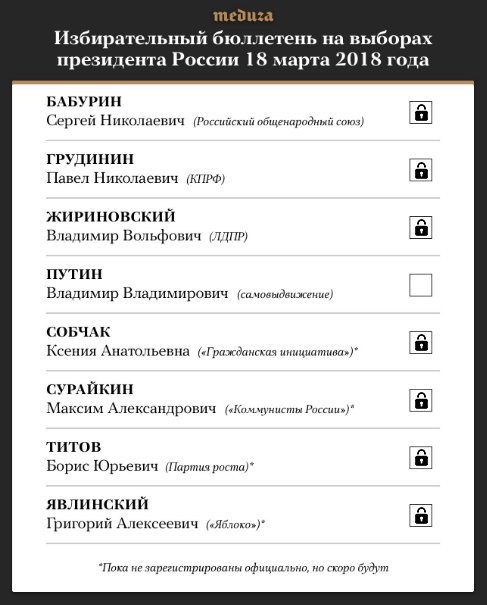 meduza

Избирательный бюллетень на выборах президента России 18 марта 2018 года

БАБУРИН
Сергей Николаевич (Российский общенародный союз)

ГРУДИНИН
Павел Николаевич (КПРФ)

ЖИРИНОВСКИЙ
Владимир Вольфович (ЛДПР)

ПУТИН
Владимир Владимирович (самовыдвижение)

СОБЧАК
Ксения Анатольевна («Гражданская инициатива»)*

СУРАЙКИН
Максим Александрович («Коммунисты России»)*

ТИТОВ
Борис Юрьевич (Партия роста)*

ЯВЛИНСКИЙ
Григорий Алексеевич («Яблоко»)*

*Пока не зарегистрированы официально, но скоро будут